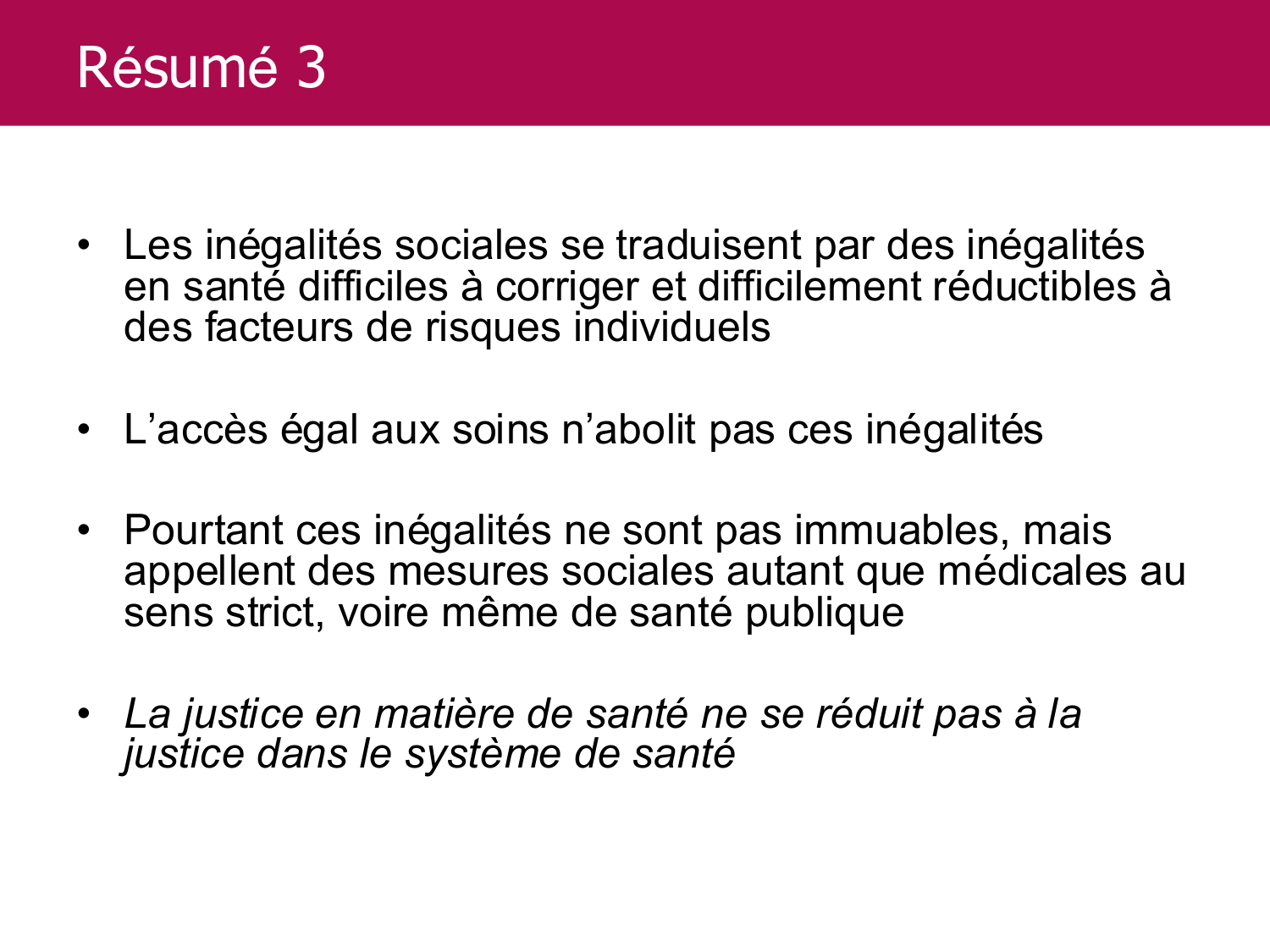 Résumé 3

• Les inégalités sociales se traduisent par des inégalités en santé difficiles à corriger et difficilement réductibles à des facteurs de risques individuels

• L’accès égal aux soins n’abolit pas ces inégalités

• Pourtant ces inégalités ne sont pas immuables, mais appellent des mesures sociales autant que médicales au sens strict, voire même de santé publique

• La justice en matière de santé ne se réduit pas à la justice dans le système de santé